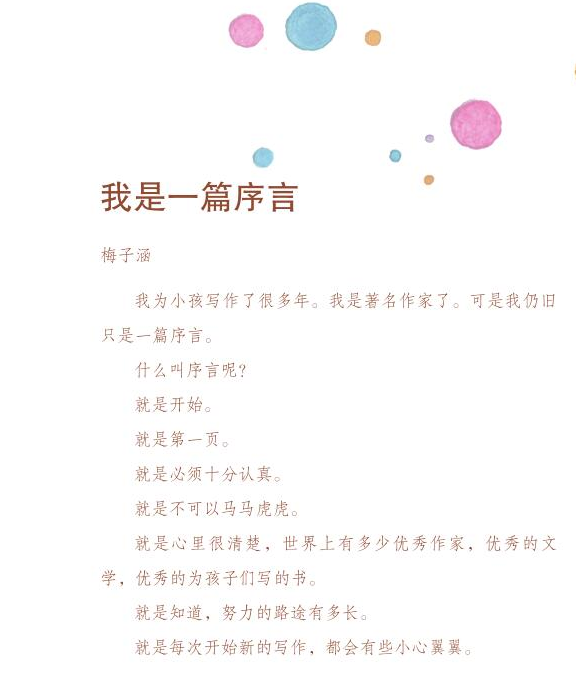 我是一篇序言

梅子涵

我为小孩写作了很多年。我是著名作家了。可是我仍旧只是一篇序言。

什么叫序言呢?

就是开始。

就是第一页。

就是必须十分认真。

就是不可以马马虎虎。

就是心里很清楚，世界上有多少优秀作家，优秀的文学，优秀的为孩子们写的书。

就是知道，努力的路途有多长。

就是每次开始新的写作，都会有些小心翼翼。